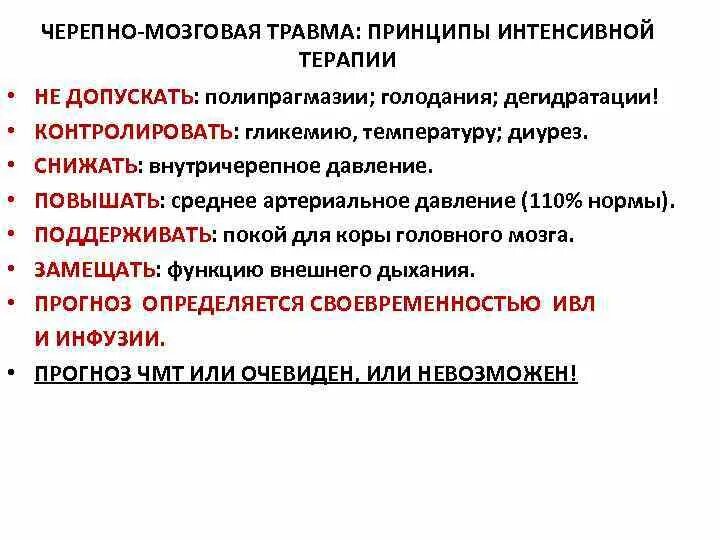 ЧЕРЕПНО-МОЗГОВАЯ ТРАВМА: ПРИНЦИПЫ ИНТЕНСИВНОЙ ТЕРАПИИ

• НЕ ДОПУСКАТЬ: полипрагмазии; голодания; дегидратации!
• КОНТРОЛИРОВАТЬ: гликемию, температуру; диурез.
• СНИЖАТЬ: внутричерепное давление.
• ПОВЫШАТЬ: среднее артериальное давление (110% нормы).
• ПОДДЕРЖИВАТЬ: покой для коры головного мозга.
• ЗАМЕЩАТЬ: функцию внешнего дыхания.
• ПРОГНОЗ ОПРЕДЕЛЯЕТСЯ СВОЕВРЕМЕННОСТЬЮ ИВЛ И ИНФУЗИИ.
• ПРОГНОЗ ЧМТ ИЛИ ОЧЕВИДЕН, ИЛИ НЕВОЗМОЖЕН!